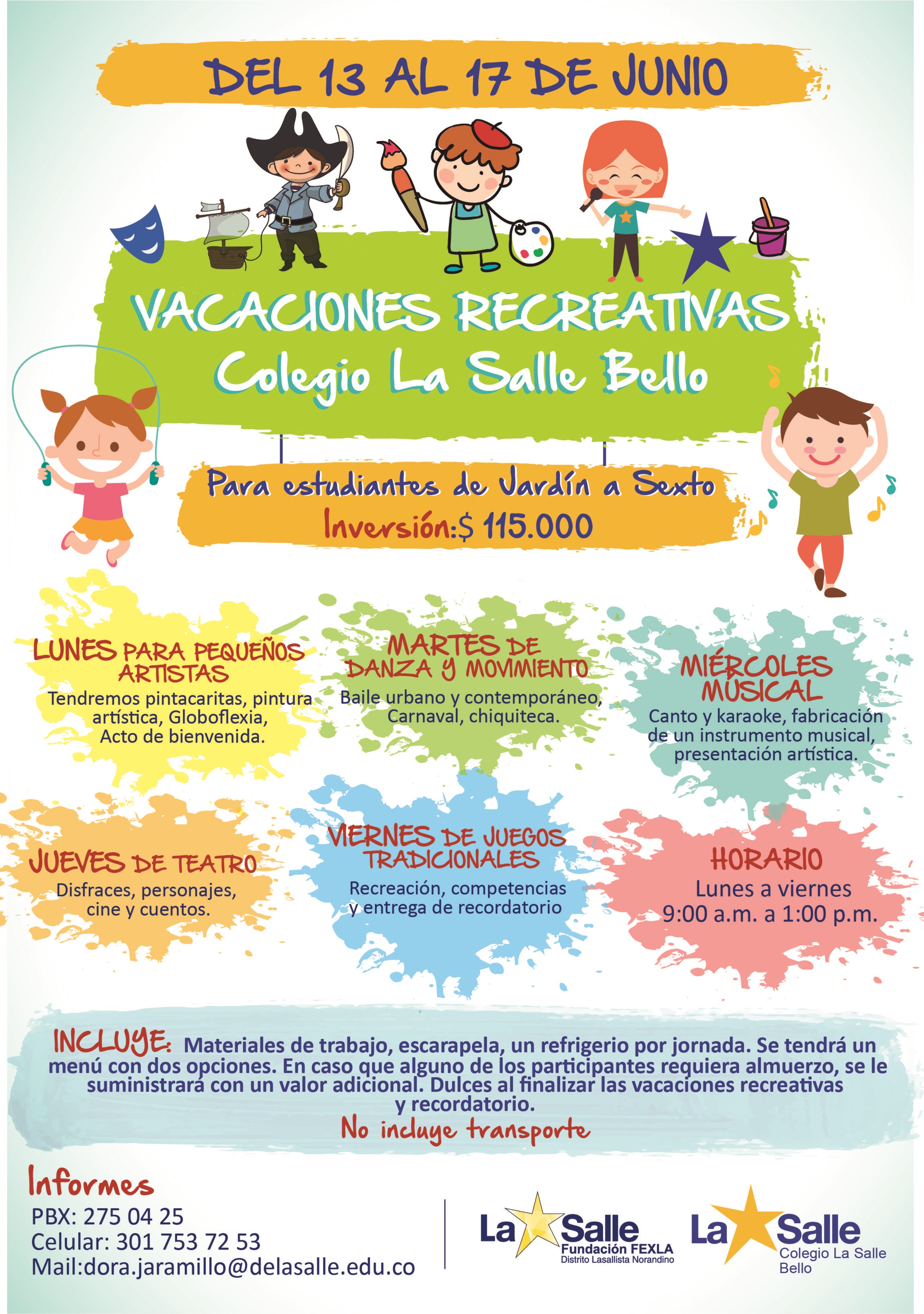 DEL 13 AL 17 DE JUNIO

VACACIONES RECREATIVAS
Colegio La Salle Bello

Para estudiantes de Jardín a Sexto
Inversión:$ 115.000

LUNES PARA PEQUEÑOS ARTISTAS
Tendremos pintacaritas, pintura artística, Globoflexia, Acto de bienvenida.

MARTES DE DANZA Y MOVIMIENTO
Baile urbano y contemporáneo, Carnaval, chiquiteca.

MIÉRCOLES MUSICAL
Canto y karaoke, fabricación de un instrumento musical, presentación artística.

JUEVES DE TEATRO
Disfraces, personajes, cine y cuentos.

VIERNES DE JUEGOS TRADICIONALES
Recreación, competencias y entrega de recordatorio

HORARIO
Lunes a viernes
9:00 a.m. a 1:00 p.m.

INCLUYE: Materiales de trabajo, escarapela, un refrigerio por jornada. Se tendrá un menú con dos opciones. En caso que alguno de los participantes requiera almuerzo, se le suministrará con un valor adicional. Dulces al finalizar las vacaciones recreativas y recordatorio.
No incluye transporte

Informes
PBX: 275 04 25
Celular: 301 753 72 53
Mail:dora.jaramillo@delasalle.edu.co

La Salle
Fundación FEXLA
Distrito Lasallista Norandino

La Salle
Colegio La Salle Bello